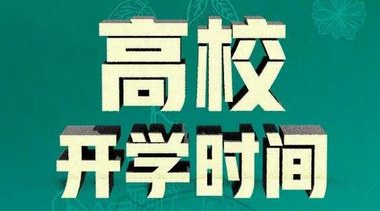 高校
开学时间